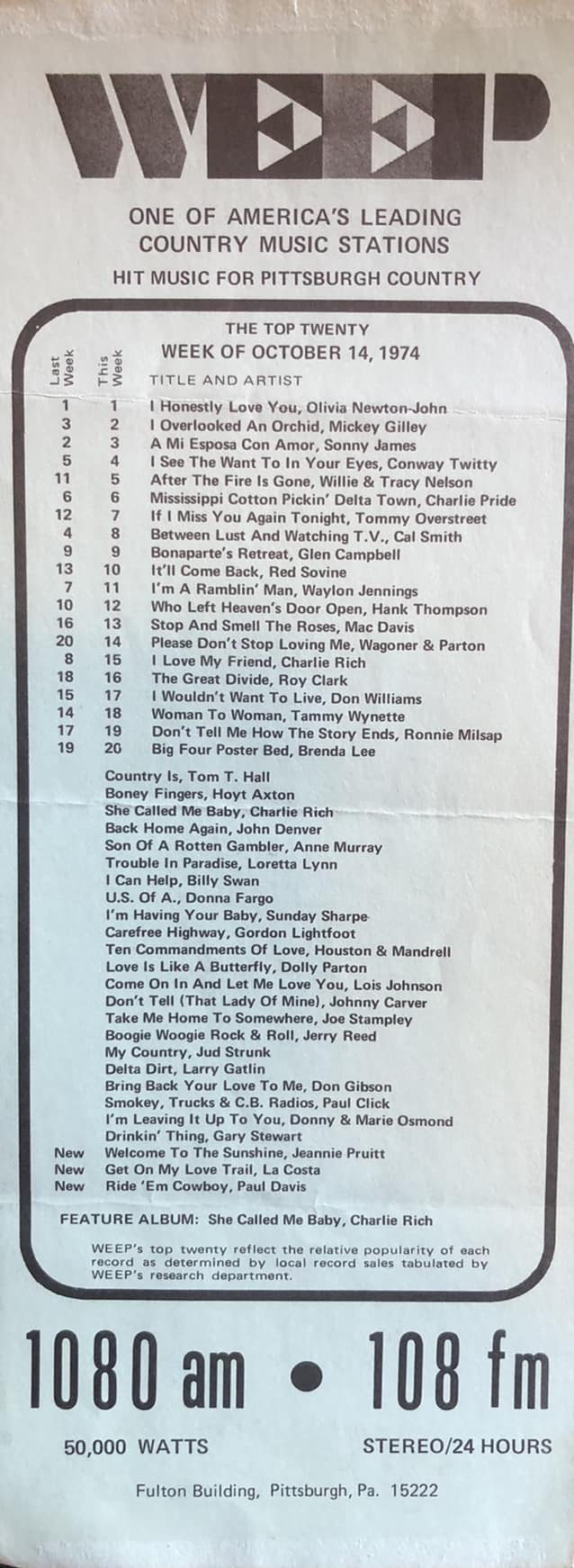 WEEP

ONE OF AMERICA'S LEADING COUNTRY MUSIC STATIONS

HIT MUSIC FOR PITTSBURGH COUNTRY

THE TOP TWENTY
WEEK OF OCTOBER 14, 1974

| Last Week | This Week | TITLE AND ARTIST |
|---|---|---|
| 1 | 1 | I Honestly Love You, Olivia Newton-John |
| 3 | 2 | I Overlooked An Orchid, Mickey Gilley |
| 2 | 3 | A Mi Esposa Con Amor, Sonny James |
| 5 | 4 | I See The Want To In Your Eyes, Conway Twitty |
| 11 | 5 | After The Fire Is Gone, Willie & Tracy Nelson |
| 6 | 6 | Mississippi Cotton Pickin' Delta Town, Charlie Pride |
| 12 | 7 | If I Miss You Again Tonight, Tommy Overstreet |
| 4 | 8 | Between Lust And Watching T.V., Cal Smith |
| 9 | 9 | Bonaparte's Retreat, Glen Campbell |
| 13 | 10 | It'll Come Back, Red Sovine |
| 7 | 11 | I'm A Ramblin' Man, Waylon Jennings |
| 10 | 12 | Who Left Heaven's Door Open, Hank Thompson |
| 16 | 13 | Stop And Smell The Roses, Mac Davis |
| 20 | 14 | Please Don't Stop Loving Me, Wagoner & Parton |
| 8 | 15 | I Love My Friend, Charlie Rich |
| 18 | 16 | The Great Divide, Roy Clark |
| 15 | 17 | I Wouldn't Want To Live, Don Williams |
| 14 | 18 | Woman To Woman, Tammy Wynette |
| 17 | 19 | Don't Tell Me How The Story Ends, Ronnie Milsap |
| 19 | 20 | Big Four Poster Bed, Brenda Lee |

Country Is, Tom T. Hall
Boney Fingers, Hoyt Axton
She Called Me Baby, Charlie Rich
Back Home Again, John Denver
Son Of A Rotten Gambler, Anne Murray
Trouble In Paradise, Loretta Lynn
I Can Help, Billy Swan
U.S. Of A., Donna Fargo
I'm Having Your Baby, Sunday Sharpe
Carefree Highway, Gordon Lightfoot
Ten Commandments Of Love, Houston & Mandrell
Love Is Like A Butterfly, Dolly Parton
Come On In And Let Me Love You, Lois Johnson
Don't Tell (That Lady Of Mine), Johnny Carver
Take Me Home To Somewhere, Joe Stampley
Boogie Woogie Rock & Roll, Jerry Reed
My Country, Jud Strunk
Delta Dirt, Larry Gatlin
Bring Back Your Love To Me, Don Gibson
Smokey, Trucks & C.B. Radios, Paul Click
I'm Leaving It Up To You, Donny & Marie Osmond
Drinkin' Thing, Gary Stewart
New Welcome To The Sunshine, Jeannie Pruitt
New Get On My Love Trail, La Costa
New Ride 'Em Cowboy, Paul Davis

FEATURE ALBUM: She Called Me Baby, Charlie Rich

WEEP's top twenty reflect the relative popularity of each record as determined by local record sales tabulated by WEEP's research department.

1080 am • 108 fm

50,000 WATTS STEREO/24 HOURS

Fulton Building, Pittsburgh, Pa. 15222